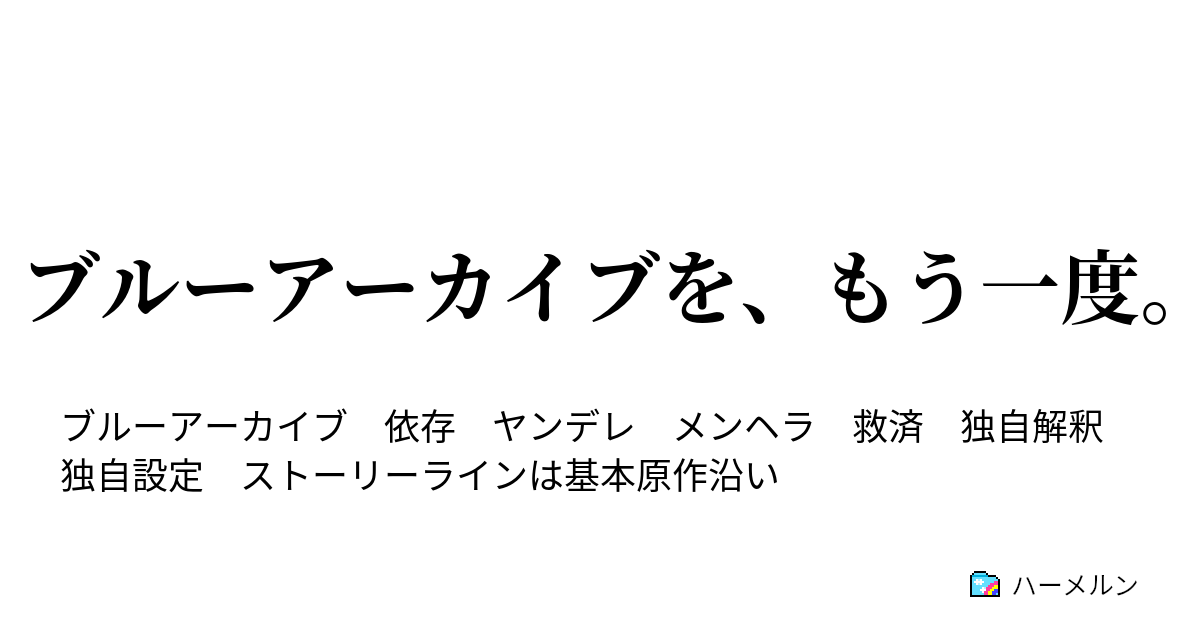 ブルーアーカイブを、もう一度。

ブルーアーカイブ　依存　ヤンデレ　メンヘラ　救済　独自解釈　独自設定　ストーリーラインは基本原作沿い

ハーメルン